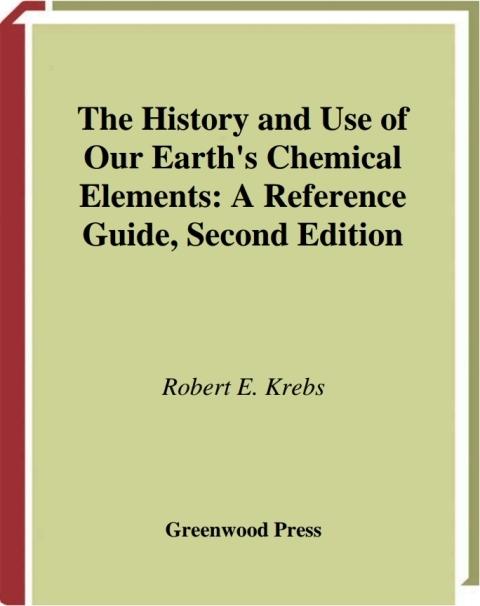 The History and Use of Our Earth's Chemical Elements: A Reference Guide, Second Edition

Robert E. Krebs

Greenwood Press